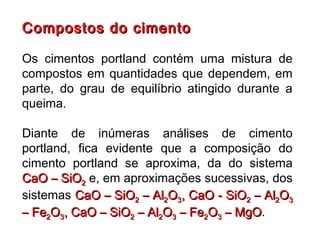 Compostos do cimento

Os cimentos portland contém uma mistura de compostos em quantidades que dependem, em parte, do grau de equilíbrio atingido durante a queima.

Diante de inúmeras análises de cimento portland, fica evidente que a composição do cimento portland se aproxima, da do sistema $CaO – SiO_2$ e, em aproximações sucessivas, dos sistemas $CaO – SiO_2 – Al_2O_3$, $CaO - SiO_2 – Al_2O_3 – Fe_2O_3$, $CaO – SiO_2 – Al_2O_3 – Fe_2O_3 – MgO$.